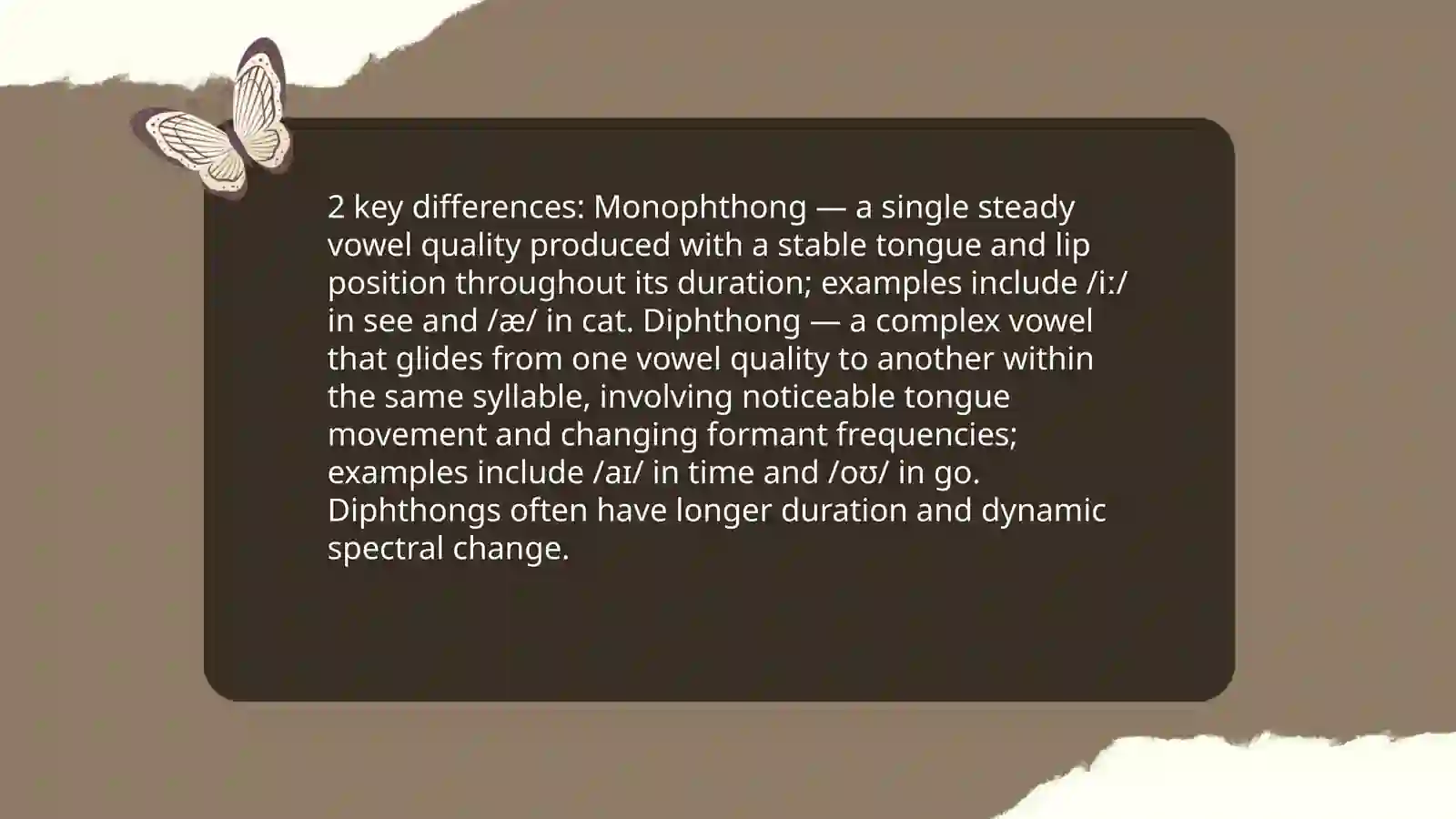 2 key differences: Monophthong — a single steady vowel quality produced with a stable tongue and lip position throughout its duration; examples include /iː/ in see and /æ/ in cat. Diphthong — a complex vowel that glides from one vowel quality to another within the same syllable, involving noticeable tongue movement and changing formant frequencies; examples include /aɪ/ in time and /oʊ/ in go. Diphthongs often have longer duration and dynamic spectral change.